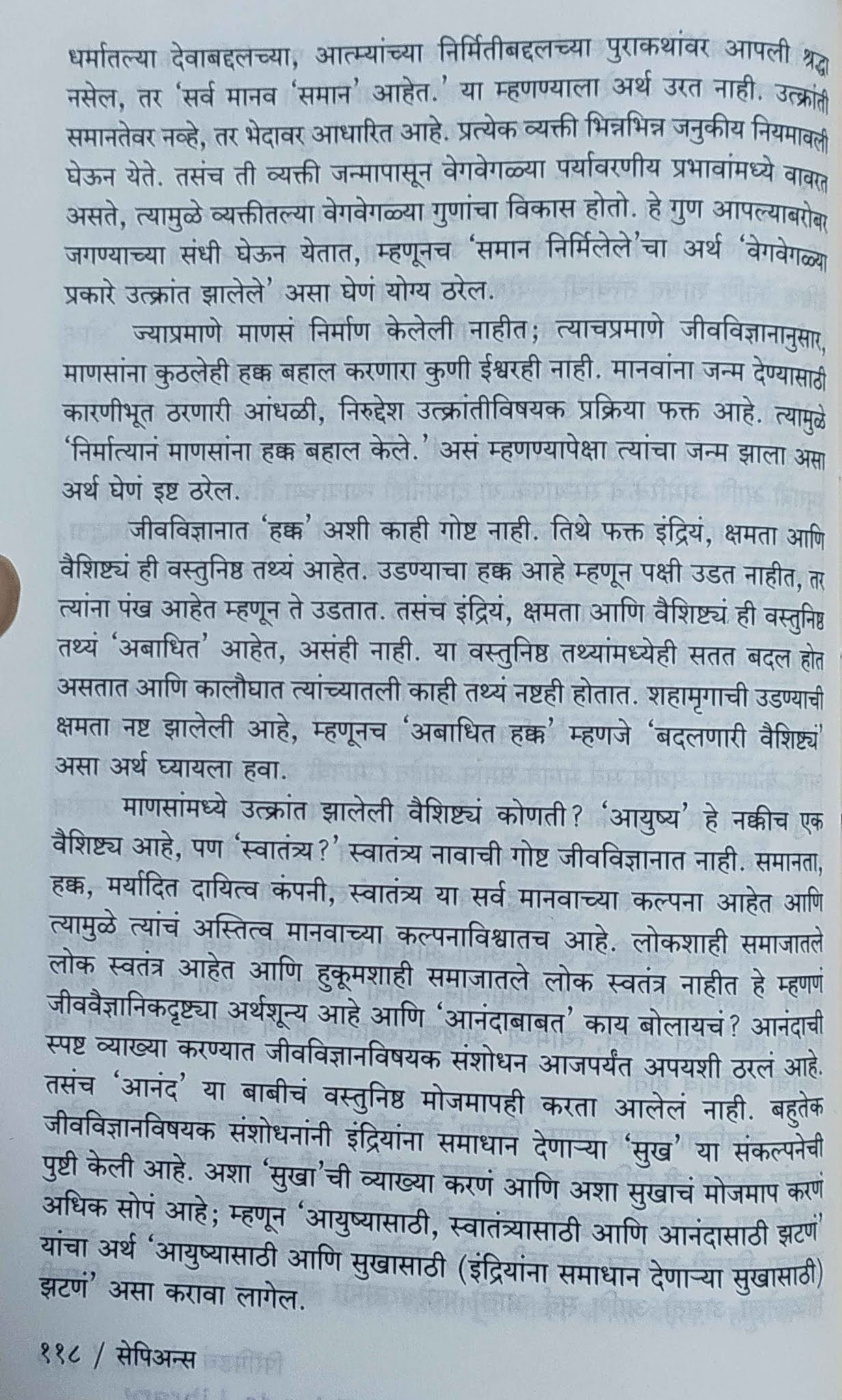 धर्मातल्या देवाबद्दलच्या, आत्म्यांच्या निर्मितीबद्दलच्या पुराकथांवर आपली श्रद्धा नसेल, तर 'सर्व मानव 'समान' आहेत.' या म्हणण्याला अर्थ उरत नाही. उत्क्रांती समानतेवर नव्हे, तर भेदावर आधारित आहे. प्रत्येक व्यक्ती भिन्नभिन्न जनुकीय नियमावली घेऊन येते. तसंच ती व्यक्ती जन्मापासून वेगवेगळ्या पर्यावरणीय प्रभावांमध्ये वावरत असते, त्यामुळे व्यक्तीतल्या वेगवेगळ्या गुणांचा विकास होतो. हे गुण आपल्याबरोबर जगण्याच्या संधी घेऊन येतात, म्हणूनच 'समान निर्मिलेले'चा अर्थ 'वेगवेगळ्या प्रकारे उत्क्रांत झालेले' असा घेणं योग्य ठरेल.

ज्याप्रमाणे माणसं निर्माण केलेली नाहीत; त्याचप्रमाणे जीवविज्ञानानुसार, माणसांना कुठलेही हक्क बहाल करणारा कुणी ईश्वरही नाही. मानवांना जन्म देण्यासाठी कारणीभूत ठरणारी आंधळी, निरुद्देश उत्क्रांतीविषयक प्रक्रिया फक्त आहे. त्यामुळे 'निर्मात्यानं माणसांना हक्क बहाल केले.' असं म्हणण्यापेक्षा त्यांचा जन्म झाला असा अर्थ घेणं इष्ट ठरेल.

जीवविज्ञानात 'हक्क' अशी काही गोष्ट नाही. तिथे फक्त इंद्रियं, क्षमता आणि वैशिष्ट्यं ही वस्तुनिष्ठ तथ्यं आहेत. उडण्याचा हक्क आहे म्हणून पक्षी उडत नाहीत, तर त्यांना पंख आहेत म्हणून ते उडतात. तसंच इंद्रियं, क्षमता आणि वैशिष्ट्यं ही वस्तुनिष्ठ तथ्यं 'अबाधित' आहेत, असंही नाही. या वस्तुनिष्ठ तथ्यांमध्येही सतत बदल होत असतात आणि कालौघात त्यांच्यातली काही तथ्यं नष्टही होतात. शहामृगाची उडण्याची क्षमता नष्ट झालेली आहे, म्हणूनच 'अबाधित हक्क' म्हणजे 'बदलणारी वैशिष्ट्यं' असा अर्थ घ्यायला हवा.

माणसांमध्ये उत्क्रांत झालेली वैशिष्ट्यं कोणती? 'आयुष्य' हे नक्कीच एक वैशिष्ट्य आहे, पण 'स्वातंत्र्य?' स्वातंत्र्य नावाची गोष्ट जीवविज्ञानात नाही. समानता, हक्क, मर्यादित दायित्व कंपनी, स्वातंत्र्य या सर्व मानवाच्या कल्पना आहेत आणि त्यामुळे त्यांचं अस्तित्व मानवाच्या कल्पनाविश्वातच आहे. लोकशाही समाजातले लोक स्वतंत्र आहेत आणि हुकूमशाही समाजातले लोक स्वतंत्र नाहीत हे म्हणणं जीववैज्ञानिकदृष्ट्या अर्थशून्य आहे आणि 'आनंदाबाबत' काय बोलायचं? आनंदाची स्पष्ट व्याख्या करण्यात जीवविज्ञानविषयक संशोधन आजपर्यंत अपयशी ठरलं आहे. तसंच 'आनंद' या बाबीचं वस्तुनिष्ठ मोजमापही करता आलेलं नाही. बहुतेक जीवविज्ञानविषयक संशोधनांनी इंद्रियांना समाधान देणाऱ्या 'सुख' या संकल्पनेची पुष्टी केली आहे. अशा 'सुखा'ची व्याख्या करणं आणि अशा सुखाचं मोजमाप करणं अधिक सोपं आहे; म्हणून 'आयुष्यासाठी, स्वातंत्र्यासाठी आणि आनंदासाठी झटणं' यांचा अर्थ 'आयुष्यासाठी आणि सुखासाठी (इंद्रियांना समाधान देणाऱ्या सुखासाठी) झटणं' असा करावा लागेल.

११८ / सेपिअन्स